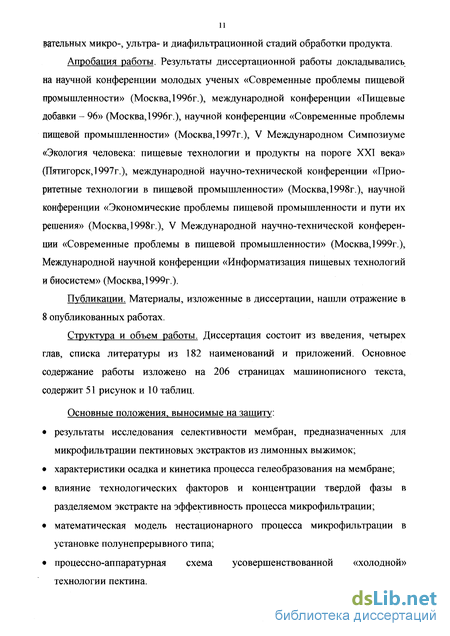 11

вательных микро-, ультра- и диафильтрационной стадий обработки продукта.

Апробация работы. Результаты диссертационной работы докладывались на научной конференции молодых ученых «Современные проблемы пищевой промышленности» (Москва,1996г.), международной конференции «Пищевые добавки – 96» (Москва,1996г.), научной конференции «Современные проблемы пищевой промышленности» (Москва,1997г.), V Международном Симпозиуме «Экология человека: пищевые технологии и продукты на пороге XXI века» (Пятигорск,1997г.), международной научно-технической конференции «Приоритетные технологии в пищевой промышленности» (Москва,1998г.), научной конференции «Экономические проблемы пищевой промышленности и пути их решения» (Москва,1998г.), V Международной научно-технической конференции «Современные проблемы в пищевой промышленности» (Москва,1999г.), Международной научной конференции «Информатизация пищевых технологий и биосистем» (Москва,1999г.).

Публикации. Материалы, изложенные в диссертации, нашли отражение в 8 опубликованных работах.

Структура и объем работы. Диссертация состоит из введения, четырех глав, списка литературы из 182 наименований и приложений. Основное содержание работы изложено на 206 страницах машинописного текста, содержит 51 рисунок и 10 таблиц.

Основные положения, выносимые на защиту:

• результаты исследования селективности мембран, предназначенных для микрофильтрации пектиновых экстрактов из лимонных выжимок;

• характеристики осадка и кинетика процесса гелеобразования на мембране;

• влияние технологических факторов и концентрации твердой фазы в разделяемом экстракте на эффективность процесса микрофильтрации;

• математическая модель нестационарного процесса микрофильтрации в установке полунепрерывного типа;

• процессно-аппаратурная схема усовершенствованной «холодной» технологии пектина.

dsLib.net
библиотека диссертаций